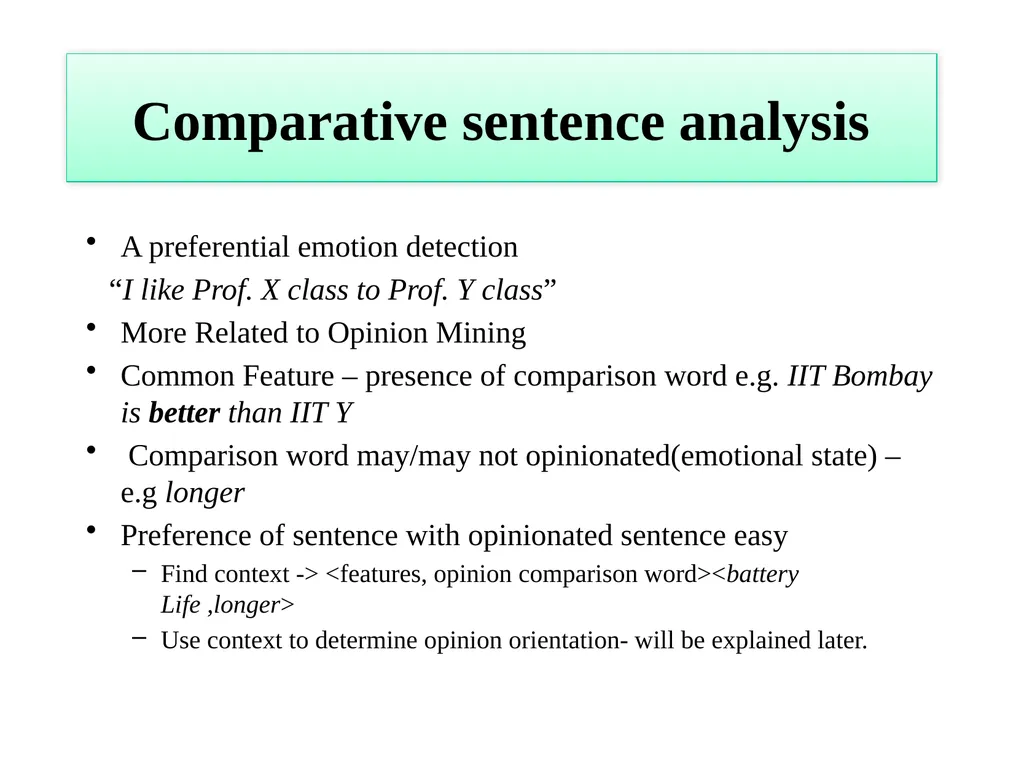 Comparative sentence analysis

• A preferential emotion detection
“I like Prof. X class to Prof. Y class”

• More Related to Opinion Mining

• Common Feature – presence of comparison word e.g. IIT Bombay is better than IIT Y

• Comparison word may/may not opinionated(emotional state) – e.g longer

• Preference of sentence with opinionated sentence easy
– Find context -> <features, opinion comparison word><battery Life ,longer>
– Use context to determine opinion orientation- will be explained later.